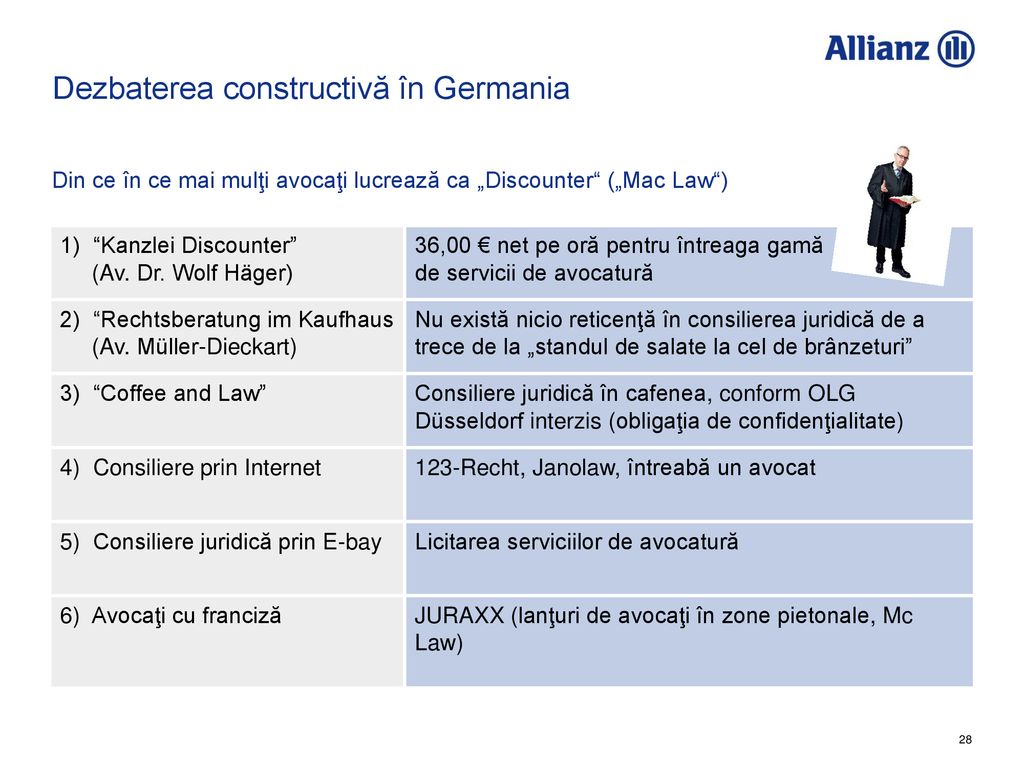 Allianz

Dezbaterea constructivă în Germania

Din ce în ce mai mulţi avocaţi lucrează ca „Discounter“ („Mac Law“)

| | |
|---|---|
| 1) “Kanzlei Discounter” (Av. Dr. Wolf Häger) | 36,00 € net pe oră pentru întreaga gamă de servicii de avocatură |
| 2) “Rechtsberatung im Kaufhaus (Av. Müller-Dieckart) | Nu există nicio reticenţă în consilierea juridică de a trece de la „standul de salate la cel de brânzeturi” |
| 3) “Coffee and Law” | Consiliere juridică în cafenea, conform OLG Düsseldorf interzis (obligaţia de confidenţialitate) |
| 4) Consiliere prin Internet | 123-Recht, Janolaw, întreabă un avocat |
| 5) Consiliere juridică prin E-bay | Licitarea serviciilor de avocatură |
| 6) Avocaţi cu franciză | JURAXX (lanţuri de avocaţi în zone pietonale, Mc Law) |

28